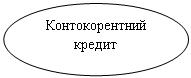 Контокорентний кредит